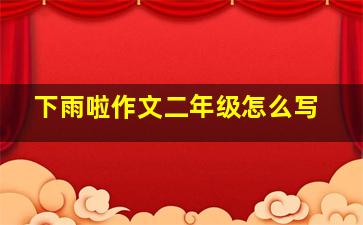 下雨啦作文二年级怎么写